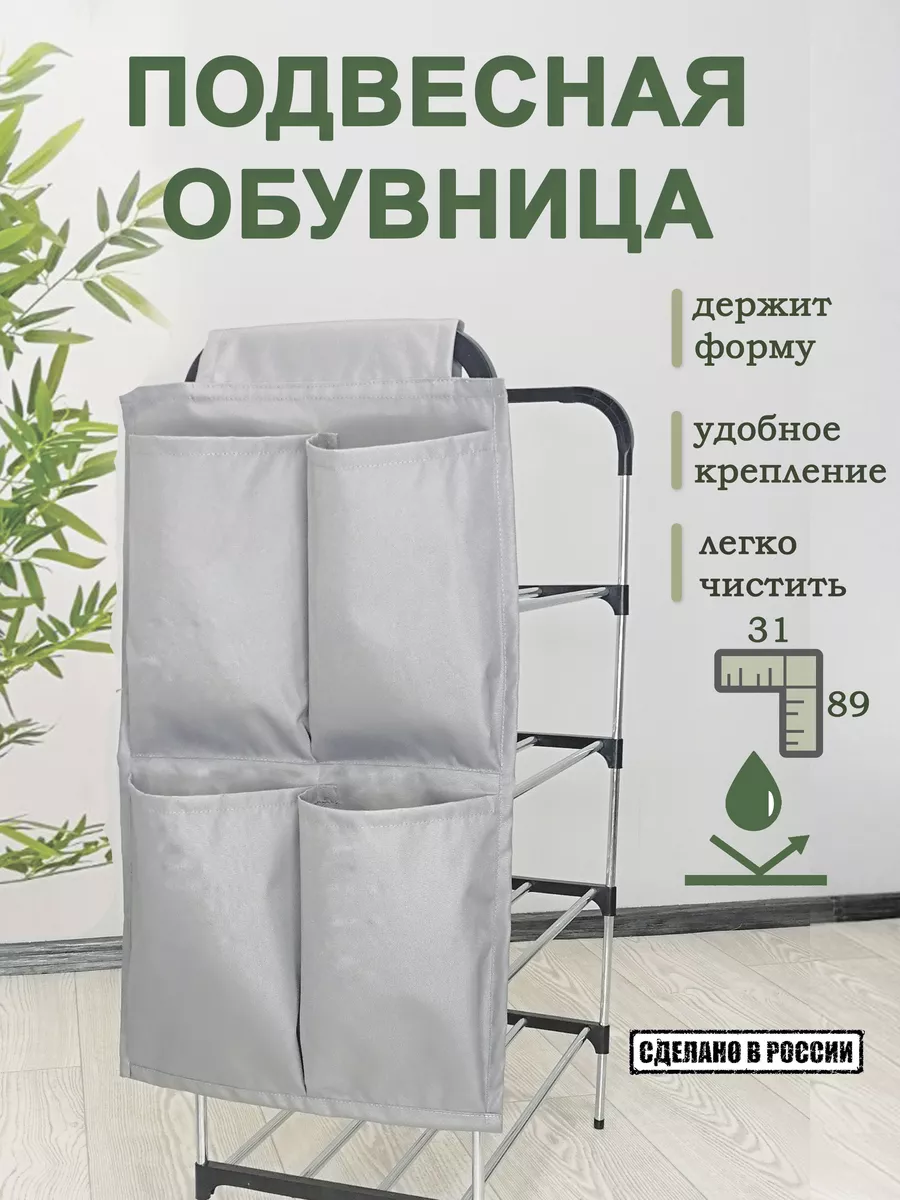 ПОДВЕСНАЯ ОБУВНИЦА

держит форму

удобное крепление

легко чистить

31

89

СДЕЛАНО В РОССИИ